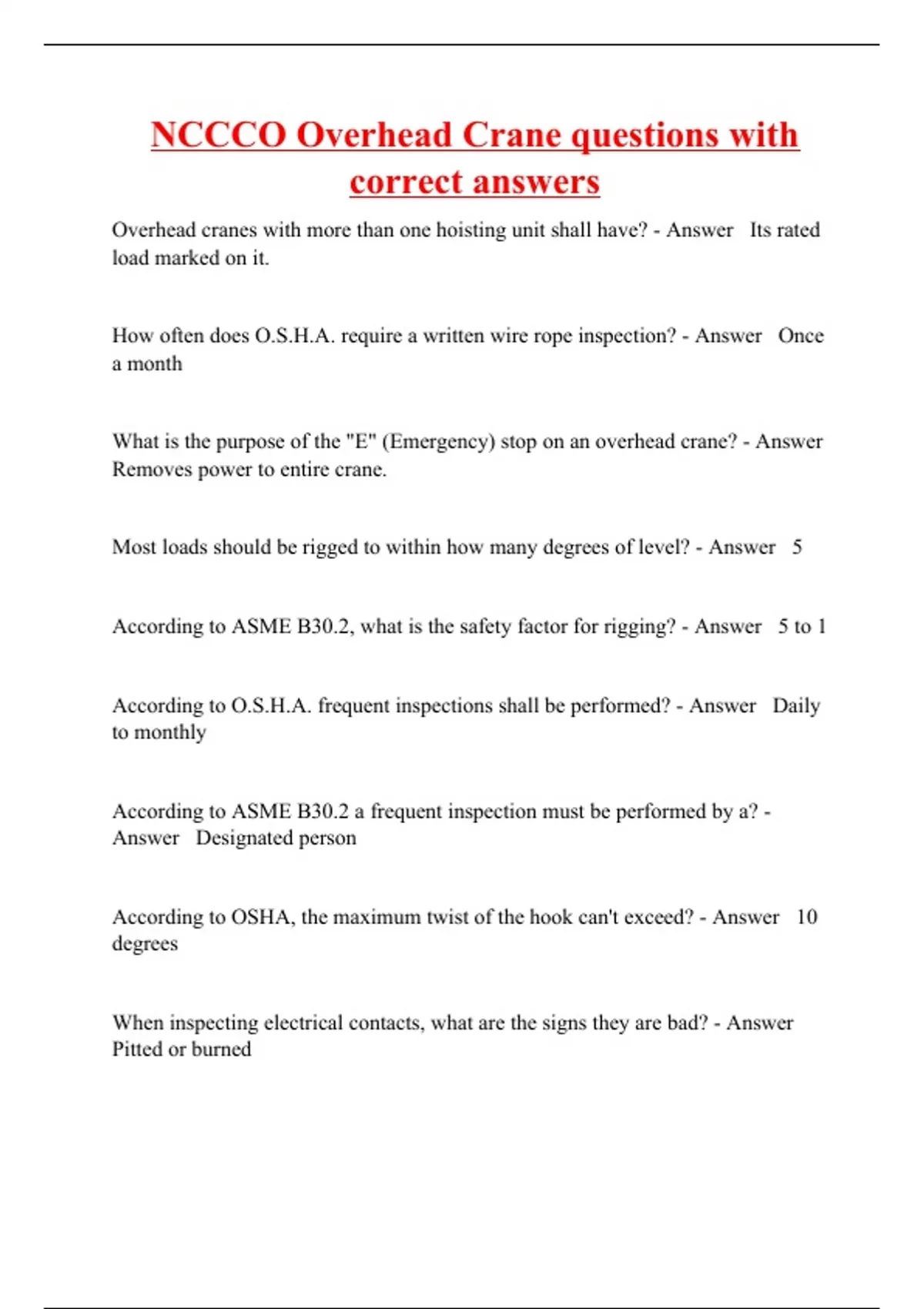 NCCCO Overhead Crane questions with correct answers

Overhead cranes with more than one hoisting unit shall have? - Answer Its rated load marked on it.

How often does O.S.H.A. require a written wire rope inspection? - Answer Once a month

What is the purpose of the "E" (Emergency) stop on an overhead crane? - Answer Removes power to entire crane.

Most loads should be rigged to within how many degrees of level? - Answer 5

According to ASME B30.2, what is the safety factor for rigging? - Answer 5 to 1

According to O.S.H.A. frequent inspections shall be performed? - Answer Daily to monthly

According to ASME B30.2 a frequent inspection must be performed by a? - Answer Designated person

According to OSHA, the maximum twist of the hook can't exceed? - Answer 10 degrees

When inspecting electrical contacts, what are the signs they are bad? - Answer Pitted or burned